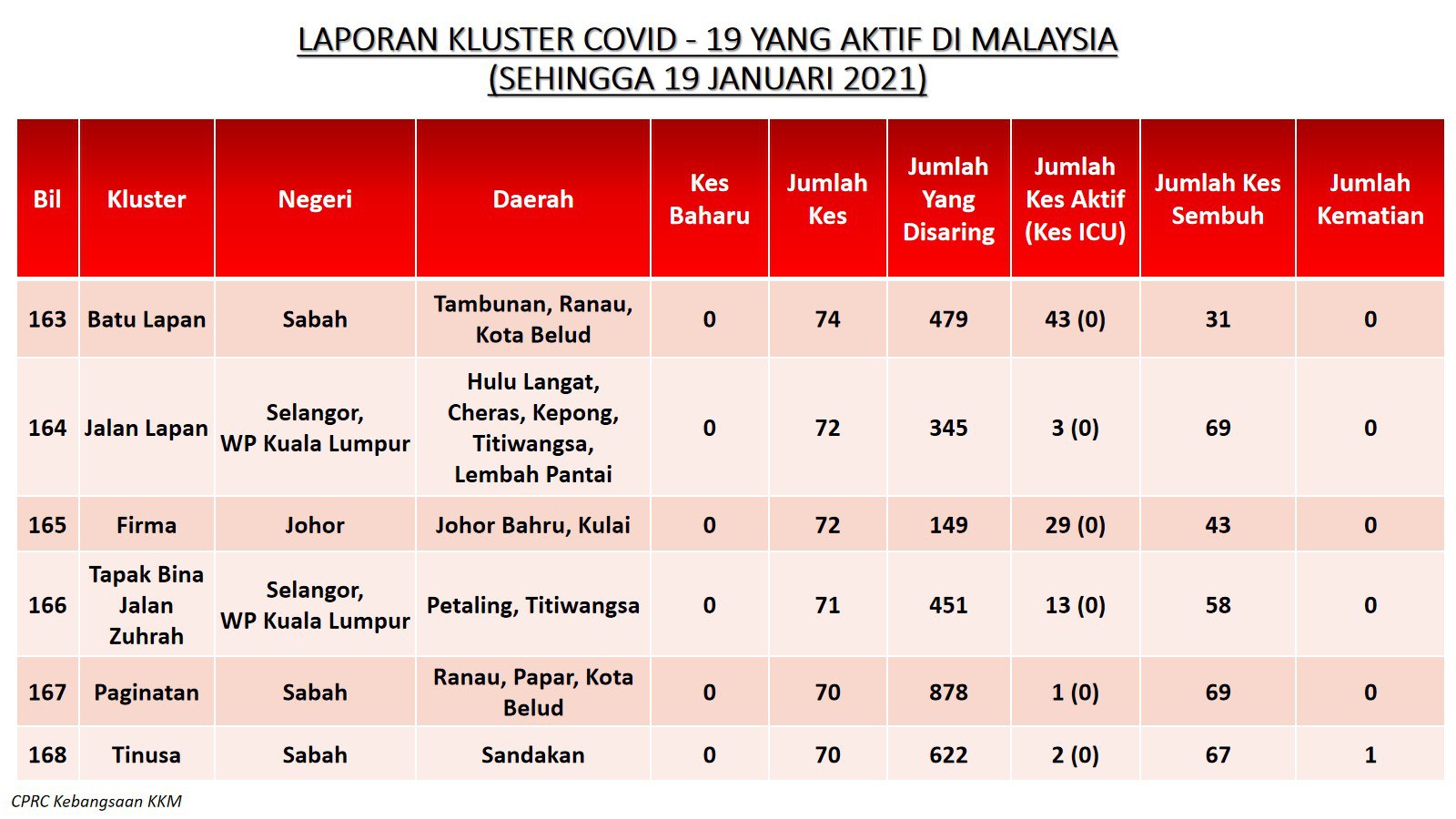 LAPORAN KLUSTER COVID - 19 YANG AKTIF DI MALAYSIA
(SEHINGGA 19 JANUARI 2021)

| Bil | Kluster | Negeri | Daerah | Kes Baharu | Jumlah Kes | Jumlah Yang Disaring | Jumlah Kes Aktif (Kes ICU) | Jumlah Kes Sembuh | Jumlah Kematian |
|---|---|---|---|---|---|---|---|---|---|
| 163 | Batu Lapan | Sabah | Tambunan, Ranau, Kota Belud | 0 | 74 | 479 | 43 (0) | 31 | 0 |
| 164 | Jalan Lapan | Selangor, WP Kuala Lumpur | Hulu Langat, Cheras, Kepong, Titiwangsa, Lembah Pantai | 0 | 72 | 345 | 3 (0) | 69 | 0 |
| 165 | Firma | Johor | Johor Bahru, Kulai | 0 | 72 | 149 | 29 (0) | 43 | 0 |
| 166 | Tapak Bina Jalan Zuhrah | Selangor, WP Kuala Lumpur | Petaling, Titiwangsa | 0 | 71 | 451 | 13 (0) | 58 | 0 |
| 167 | Paginatan | Sabah | Ranau, Papar, Kota Belud | 0 | 70 | 878 | 1 (0) | 69 | 0 |
| 168 | Tinusa | Sabah | Sandakan | 0 | 70 | 622 | 2 (0) | 67 | 1 |

CPRC Kebangsaan KKM